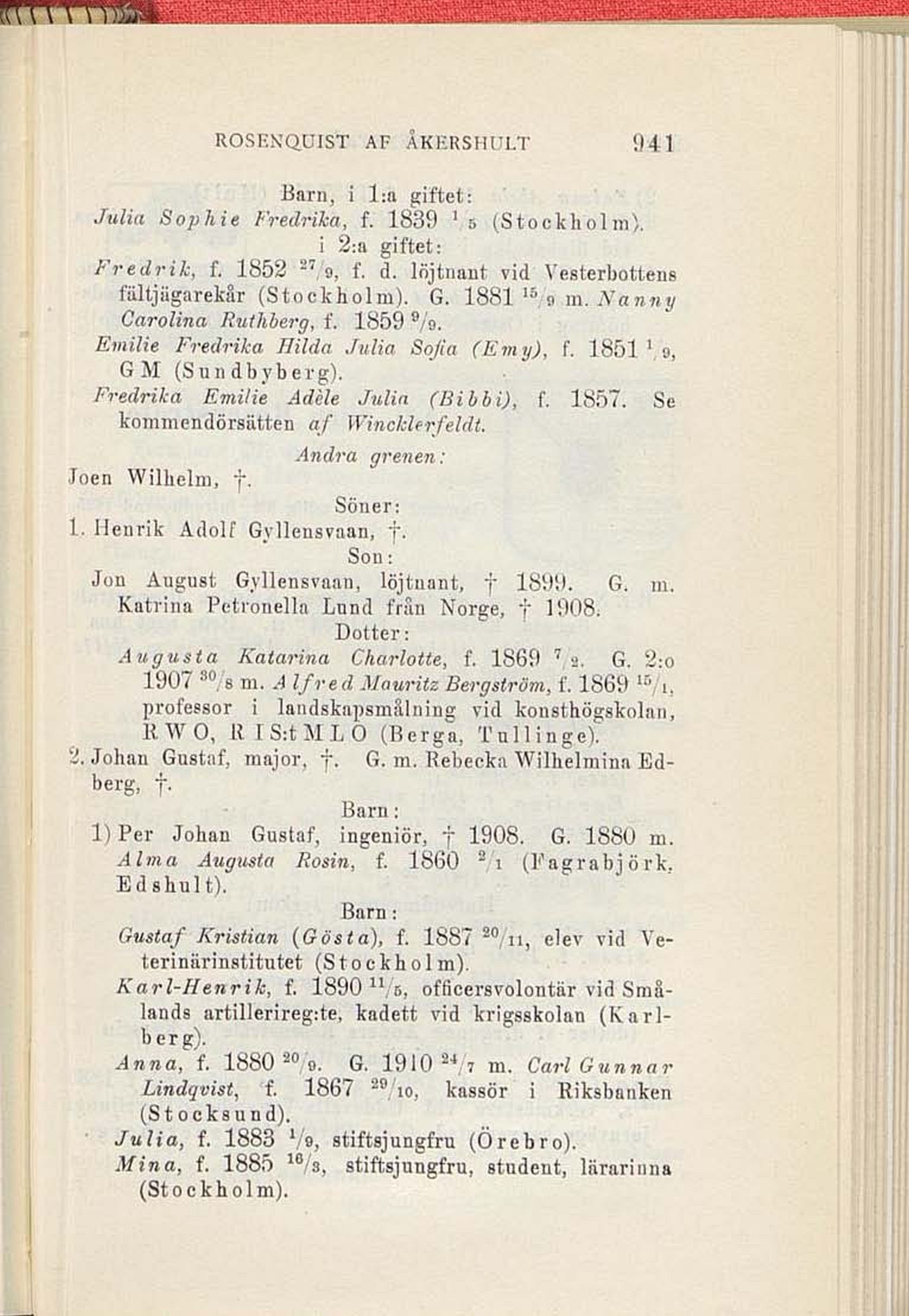 ROSENQUIST AF ÅKERSHULT 941

Barn, i 1:a giftet:

Julia Sophie Fredrika, f. 1839 $^{1}/_{5}$ (Stockholm).

i 2:a giftet:

Fredrik, f. 1852 $^{27}/_{9}$, f. d. löjtnant vid Vesterbottens fältjägarekår (Stockholm). G. 1881 $^{15}/_{9}$ m. Nanny Carolina Ruthberg, f. 1859 $^{9}/_{9}$.

Emilie Fredrika Hilda Julia Sofia (Emy), f. 1851 $^{1}/_{9}$, G M (Sundbyberg).

Fredrika Emilie Adèle Julia (Bibbi), f. 1857. Se kommendörsätten af Wincklerfeldt.

Andra grenen:

Joen Wilhelm, †.

Söner:

1. Henrik Adolf Gyllensvaan, †.

Son:

Jon August Gyllensvaan, löjtnant, † 1899. G. m. Katrina Petronella Lund från Norge, † 1908.

Dotter:

Augusta Katarina Charlotte, f. 1869 $^{7}/_{2}$. G. 2:o 1907 $^{30}/_{8}$ m. Alfred Mauritz Bergström, f. 1869 $^{15}/_{1}$, professor i landskapsmålning vid konsthögskolan, R W O, R I S:t M L O (Berga, Tullinge).

2. Johan Gustaf, major, †. G. m. Rebecka Wilhelmina Edberg, †.

Barn:

1) Per Johan Gustaf, ingeniör, † 1908. G. 1880 m. Alma Augusta Rosin, f. 1860 $^{2}/_{1}$ (Fagrabjörk, Edshult).

Barn:

Gustaf Kristian (Gösta), f. 1887 $^{20}/_{11}$, elev vid Veterinärinstitutet (Stockholm).

Karl-Henrik, f. 1890 $^{11}/_{5}$, officersvolontär vid Smålands artillerireg:te, kadett vid krigsskolan (Karlberg).

Anna, f. 1880 $^{20}/_{9}$. G. 1910 $^{24}/_{7}$ m. Carl Gunnar Lindqvist, f. 1867 $^{29}/_{10}$, kassör i Riksbanken (Stocksund).

Julia, f. 1883 $^{1}/_{9}$, stiftsjungfru (Örebro).

Mina, f. 1885 $^{16}/_{3}$, stiftsjungfru, student, lärarinna (Stockholm).